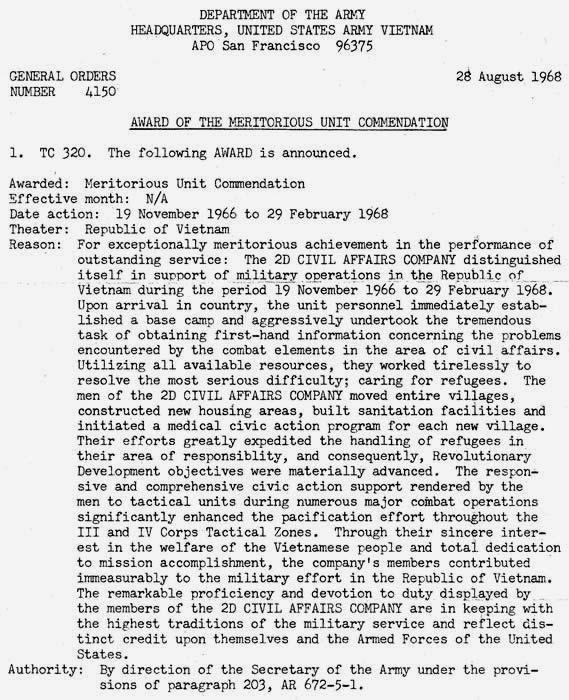 DEPARTMENT OF THE ARMY
HEADQUARTERS, UNITED STATES ARMY VIETNAM
APO San Francisco 96375

GENERAL ORDERS
NUMBER 4150

28 August 1968

AWARD OF THE MERITORIOUS UNIT COMMENDATION

1. TC 320. The following AWARD is announced.

Awarded: Meritorious Unit Commendation
Effective month: N/A
Date action: 19 November 1966 to 29 February 1968
Theater: Republic of Vietnam
Reason: For exceptionally meritorious achievement in the performance of outstanding service: The 2D CIVIL AFFAIRS COMPANY distinguished itself in support of military operations in the Republic of Vietnam during the period 19 November 1966 to 29 February 1968. Upon arrival in country, the unit personnel immediately established a base camp and aggressively undertook the tremendous task of obtaining first-hand information concerning the problems encountered by the combat elements in the area of civil affairs. Utilizing all available resources, they worked tirelessly to resolve the most serious difficulty; caring for refugees. The men of the 2D CIVIL AFFAIRS COMPANY moved entire villages, constructed new housing areas, built sanitation facilities and initiated a medical civic action program for each new village. Their efforts greatly expedited the handling of refugees in their area of responsiblity, and consequently, Revolutionary Development objectives were materially advanced. The responsive and comprehensive civic action support rendered by the men to tactical units during numerous major combat operations significantly enhanced the pacification effort throughout the III and IV Corps Tactical Zones. Through their sincere interest in the welfare of the Vietnamese people and total dedication to mission accomplishment, the company's members contributed immeasurably to the military effort in the Republic of Vietnam. The remarkable proficiency and devotion to duty displayed by the members of the 2D CIVIL AFFAIRS COMPANY are in keeping with the highest traditions of the military service and reflect distinct credit upon themselves and the Armed Forces of the United States.
Authority: By direction of the Secretary of the Army under the provisions of paragraph 203, AR 672-5-1.